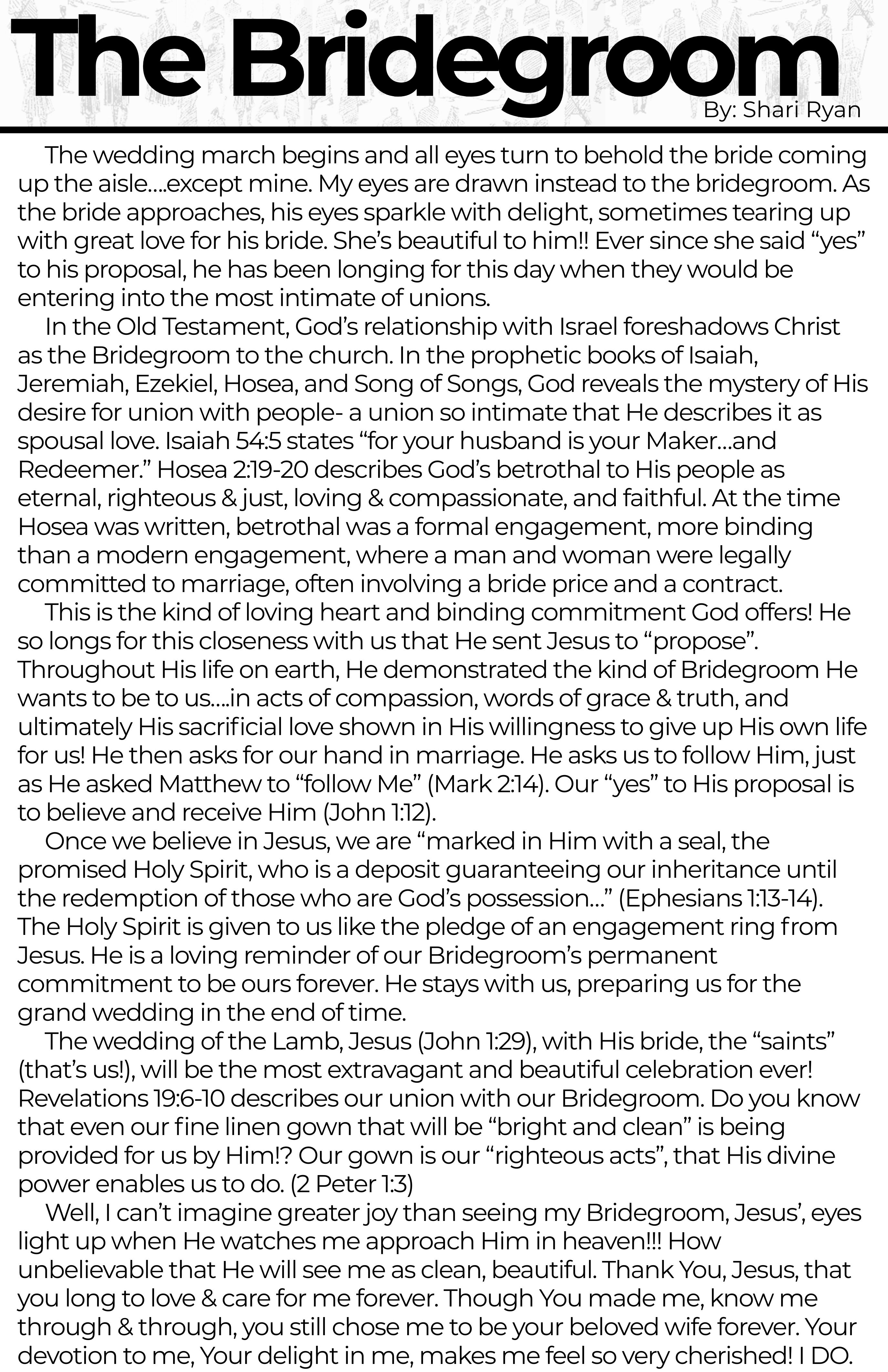 The Bridegroom
By: Shari Ryan

The wedding march begins and all eyes turn to behold the bride coming up the aisle....except mine. My eyes are drawn instead to the bridegroom. As the bride approaches, his eyes sparkle with delight, sometimes tearing up with great love for his bride. She's beautiful to him!! Ever since she said "yes" to his proposal, he has been longing for this day when they would be entering into the most intimate of unions.

In the Old Testament, God's relationship with Israel foreshadows Christ as the Bridegroom to the church. In the prophetic books of Isaiah, Jeremiah, Ezekiel, Hosea, and Song of Songs, God reveals the mystery of His desire for union with people- a union so intimate that He describes it as spousal love. Isaiah 54:5 states "for your husband is your Maker...and Redeemer." Hosea 2:19-20 describes God's betrothal to His people as eternal, righteous & just, loving & compassionate, and faithful. At the time Hosea was written, betrothal was a formal engagement, more binding than a modern engagement, where a man and woman were legally committed to marriage, often involving a bride price and a contract.

This is the kind of loving heart and binding commitment God offers! He so longs for this closeness with us that He sent Jesus to "propose". Throughout His life on earth, He demonstrated the kind of Bridegroom He wants to be to us....in acts of compassion, words of grace & truth, and ultimately His sacrificial love shown in His willingness to give up His own life for us! He then asks for our hand in marriage. He asks us to follow Him, just as He asked Matthew to "follow Me" (Mark 2:14). Our "yes" to His proposal is to believe and receive Him (John 1:12).

Once we believe in Jesus, we are "marked in Him with a seal, the promised Holy Spirit, who is a deposit guaranteeing our inheritance until the redemption of those who are God's possession..." (Ephesians 1:13-14). The Holy Spirit is given to us like the pledge of an engagement ring from Jesus. He is a loving reminder of our Bridegroom's permanent commitment to be ours forever. He stays with us, preparing us for the grand wedding in the end of time.

The wedding of the Lamb, Jesus (John 1:29), with His bride, the "saints" (that's us!), will be the most extravagant and beautiful celebration ever! Revelations 19:6-10 describes our union with our Bridegroom. Do you know that even our fine linen gown that will be "bright and clean" is being provided for us by Him!? Our gown is our "righteous acts", that His divine power enables us to do. (2 Peter 1:3)

Well, I can't imagine greater joy than seeing my Bridegroom, Jesus', eyes light up when He watches me approach Him in heaven!!! How unbelievable that He will see me as clean, beautiful. Thank You, Jesus, that you long to love & care for me forever. Though You made me, know me through & through, you still chose me to be your beloved wife forever. Your devotion to me, Your delight in me, makes me feel so very cherished! I DO.